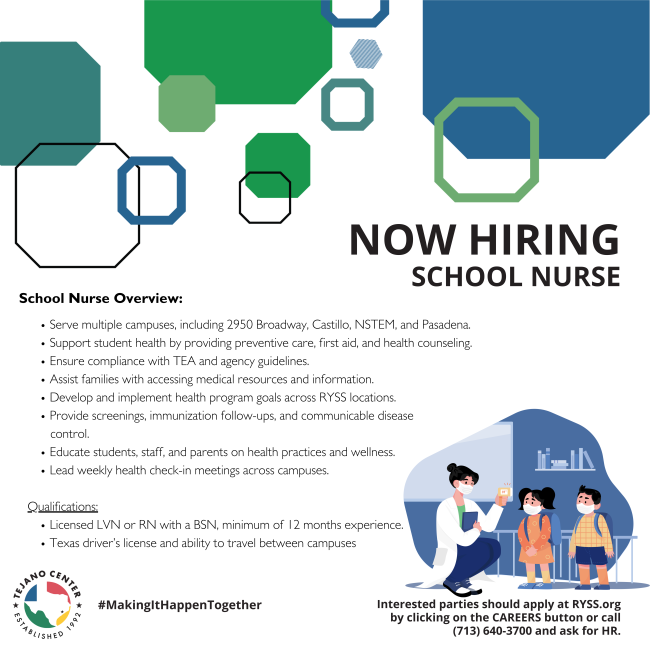 NOW HIRING
SCHOOL NURSE

School Nurse Overview:

• Serve multiple campuses, including 2950 Broadway, Castillo, NSTEM, and Pasadena.
• Support student health by providing preventive care, first aid, and health counseling.
• Ensure compliance with TEA and agency guidelines.
• Assist families with accessing medical resources and information.
• Develop and implement health program goals across RYSS locations.
• Provide screenings, immunization follow-ups, and communicable disease control.
• Educate students, staff, and parents on health practices and wellness.
• Lead weekly health check-in meetings across campuses.

Qualifications:
• Licensed LVN or RN with a BSN, minimum of 12 months experience.
• Texas driver's license and ability to travel between campuses

TEJANO CENTER
ESTABLISHED 1992

#MakingItHappenTogether

Interested parties should apply at RYSS.org by clicking on the CAREERS button or call (713) 640-3700 and ask for HR.